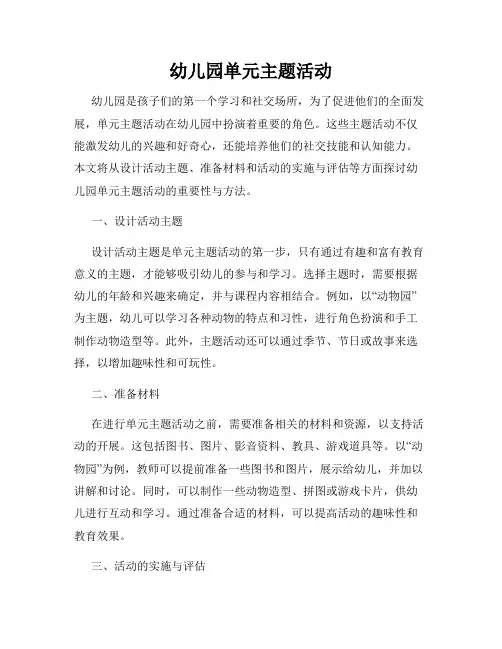 幼儿园单元主题活动

幼儿园是孩子们的第一个学习和社交场所，为了促进他们的全面发展，单元主题活动在幼儿园中扮演着重要的角色。这些主题活动不仅能激发幼儿的兴趣和好奇心，还能培养他们的社交技能和认知能力。本文将从设计活动主题、准备材料和活动的实施与评估等方面探讨幼儿园单元主题活动的重要性与方法。

一、设计活动主题

设计活动主题是单元主题活动的第一步，只有通过有趣和富有教育意义的主题，才能够吸引幼儿的参与和学习。选择主题时，需要根据幼儿的年龄和兴趣来确定，并与课程内容相结合。例如，以“动物园”为主题，幼儿可以学习各种动物的特点和习性，进行角色扮演和手工制作动物造型等。此外，主题活动还可以通过季节、节日或故事来选择，以增加趣味性和可玩性。

二、准备材料

在进行单元主题活动之前，需要准备相关的材料和资源，以支持活动的开展。这包括图书、图片、影音资料、教具、游戏道具等。以“动物园”为例，教师可以提前准备一些图书和图片，展示给幼儿，并加以讲解和讨论。同时，可以制作一些动物造型、拼图或游戏卡片，供幼儿进行互动和学习。通过准备合适的材料，可以提高活动的趣味性和教育效果。

三、活动的实施与评估